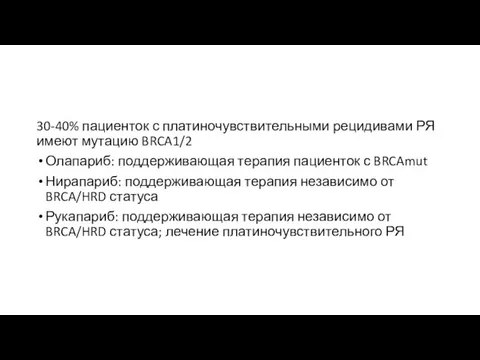 30-40% пациенток с платиночувствительными рецидивами РЯ имеют мутацию BRCA1/2

• Олапариб: поддерживающая терапия пациенток с BRCAmut
• Нирапариб: поддерживающая терапия независимо от BRCA/HRD статуса
• Рукапариб: поддерживающая терапия независимо от BRCA/HRD статуса; лечение платиночувствительного РЯ